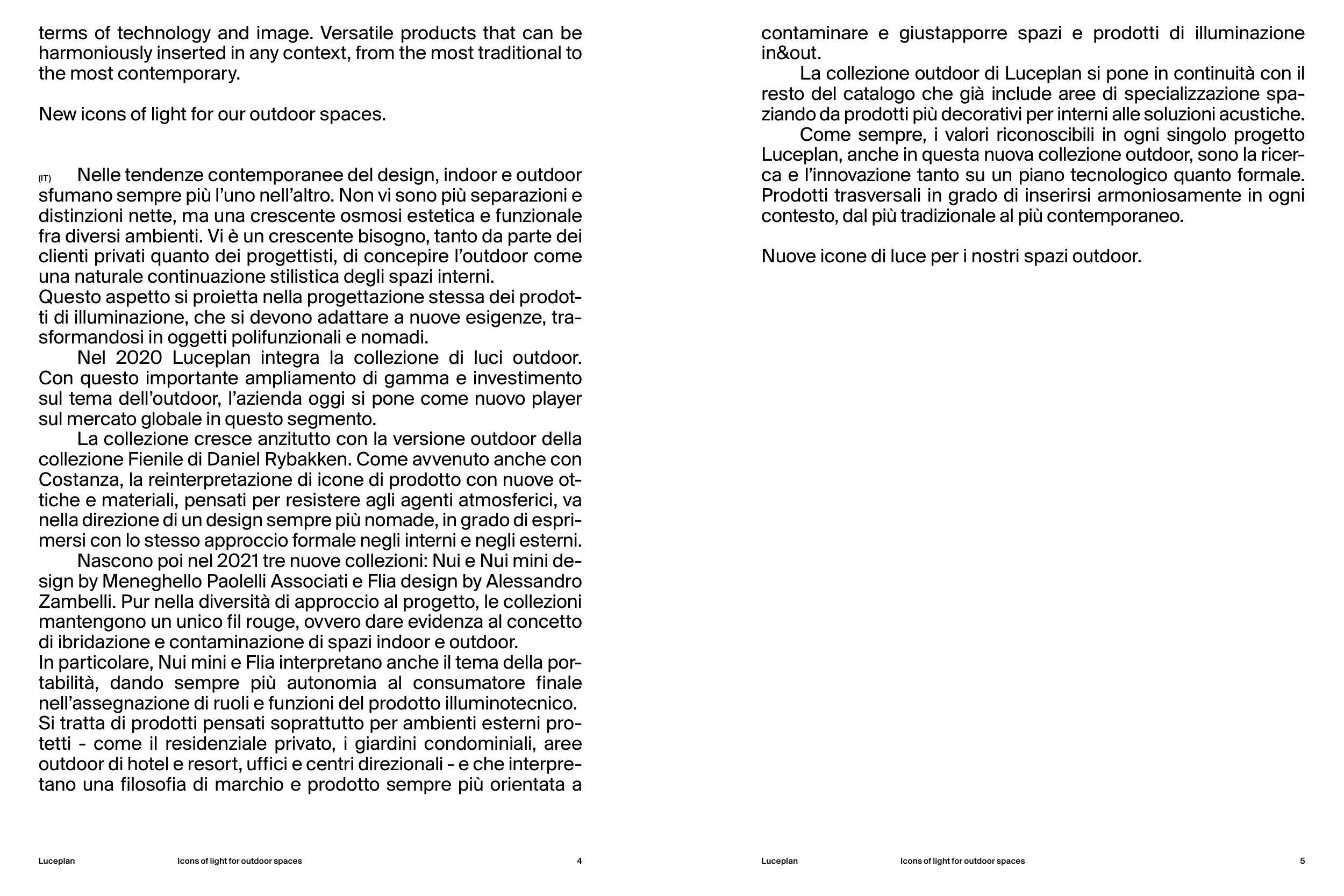 terms of technology and image. Versatile products that can be harmoniously inserted in any context, from the most traditional to the most contemporary.

New icons of light for our outdoor spaces.

(IT) Nelle tendenze contemporanee del design, indoor e outdoor sfumano sempre più l'uno nell'altro. Non vi sono più separazioni e distinzioni nette, ma una crescente osmosi estetica e funzionale fra diversi ambienti. Vi è un crescente bisogno, tanto da parte dei clienti privati quanto dei progettisti, di concepire l'outdoor come una naturale continuazione stilistica degli spazi interni.
Questo aspetto si proietta nella progettazione stessa dei prodotti di illuminazione, che si devono adattare a nuove esigenze, trasformandosi in oggetti polifunzionali e nomadi.

Nel 2020 Luceplan integra la collezione di luci outdoor. Con questo importante ampliamento di gamma e investimento sul tema dell'outdoor, l'azienda oggi si pone come nuovo player sul mercato globale in questo segmento.

La collezione cresce anzitutto con la versione outdoor della collezione Fienile di Daniel Rybakken. Come avvenuto anche con Costanza, la reinterpretazione di icone di prodotto con nuove ottiche e materiali, pensati per resistere agli agenti atmosferici, va nella direzione di un design sempre più nomade, in grado di esprimersi con lo stesso approccio formale negli interni e negli esterni.

Nascono poi nel 2021 tre nuove collezioni: Nui e Nui mini design by Meneghello Paolelli Associati e Flia design by Alessandro Zambelli. Pur nella diversità di approccio al progetto, le collezioni mantengono un unico fil rouge, ovvero dare evidenza al concetto di ibridazione e contaminazione di spazi indoor e outdoor.
In particolare, Nui mini e Flia interpretano anche il tema della portabilità, dando sempre più autonomia al consumatore finale nell'assegnazione di ruoli e funzioni del prodotto illuminotecnico.
Si tratta di prodotti pensati soprattutto per ambienti esterni protetti - come il residenziale privato, i giardini condominiali, aree outdoor di hotel e resort, uffici e centri direzionali - e che interpretano una filosofia di marchio e prodotto sempre più orientata a

Luceplan Icons of light for outdoor spaces 4

contaminare e giustapporre spazi e prodotti di illuminazione in&out.

La collezione outdoor di Luceplan si pone in continuità con il resto del catalogo che già include aree di specializzazione spaziando da prodotti più decorativi per interni alle soluzioni acustiche.

Come sempre, i valori riconoscibili in ogni singolo progetto Luceplan, anche in questa nuova collezione outdoor, sono la ricerca e l'innovazione tanto su un piano tecnologico quanto formale. Prodotti trasversali in grado di inserirsi armoniosamente in ogni contesto, dal più tradizionale al più contemporaneo.

Nuove icone di luce per i nostri spazi outdoor.

Luceplan Icons of light for outdoor spaces 5